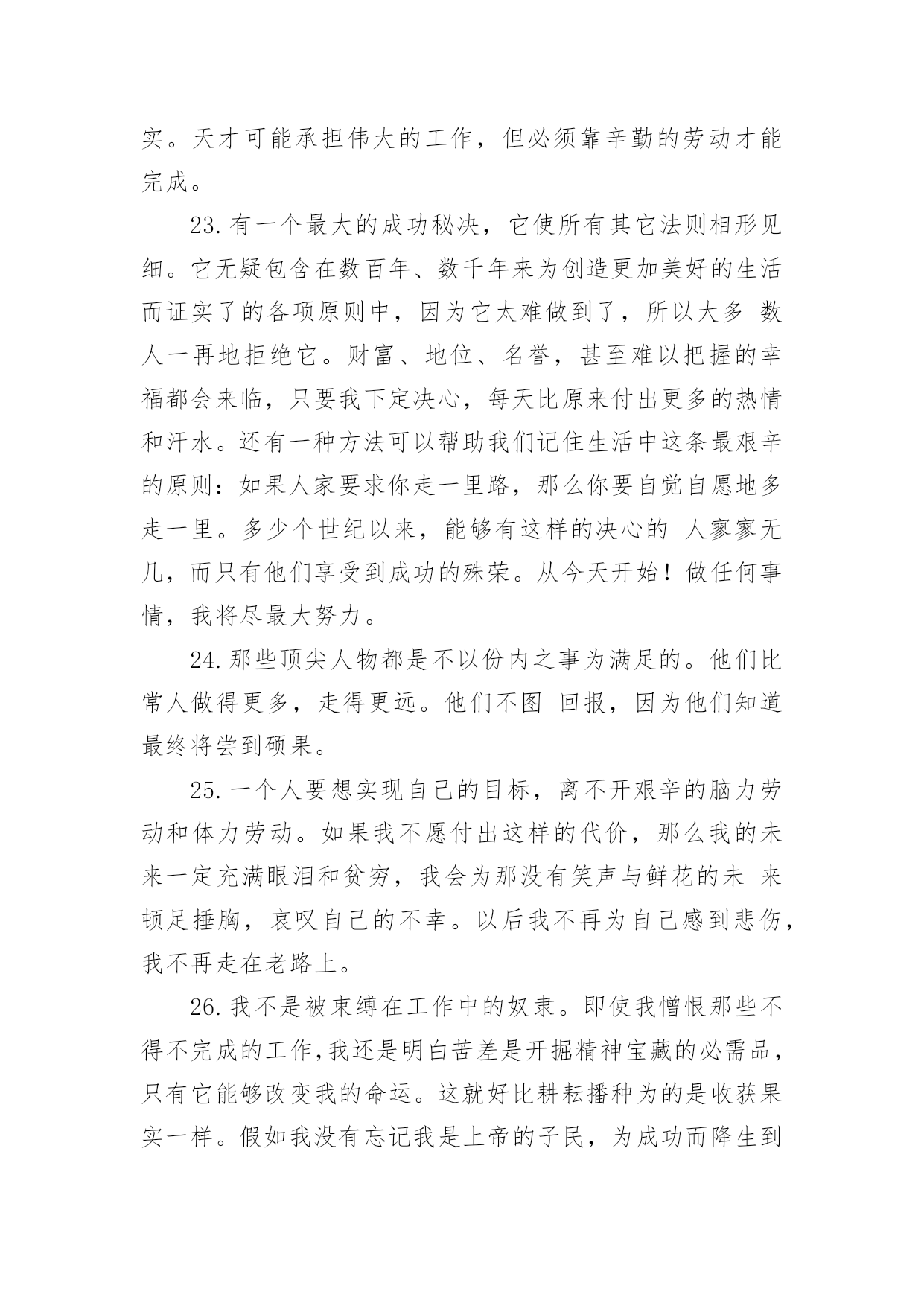 实。天才可能承担伟大的工作，但必须靠辛勤的劳动才能完成。

23.有一个最大的成功秘决，它使所有其它法则相形见细。它无疑包含在数百年、数千年来为创造更加美好的生活而证实了的各项原则中，因为它太难做到了，所以大多 数人一再地拒绝它。财富、地位、名誉，甚至难以把握的幸福都会来临，只要我下定决心，每天比原来付出更多的热情和汗水。还有一种方法可以帮助我们记住生活中这条最艰辛的原则：如果人家要求你走一里路，那么你要自觉自愿地多走一里。多少个世纪以来，能够有这样的决心的 人寥寥无几，而只有他们享受到成功的殊荣。从今天开始！做任何事情，我将尽最大努力。

24.那些顶尖人物都是不以份内之事为满足的。他们比常人做得更多，走得更远。他们不图 回报，因为他们知道最终将尝到硕果。

25.一个人要想实现自己的目标，离不开艰辛的脑力劳动和体力劳动。如果我不愿付出这样的代价，那么我的未来一定充满眼泪和贫穷，我会为那没有笑声与鲜花的未 来顿足捶胸，哀叹自己的不幸。以后我不再为自己感到悲伤，我不再走在老路上。

26.我不是被束缚在工作中的奴隶。即使我憎恨那些不得不完成的工作，我还是明白苦差是开掘精神宝藏的必需品，只有它能够改变我的命运。这就好比耕耘播种为的是收获果实一样。假如我没有忘记我是上帝的子民，为成功而降生到